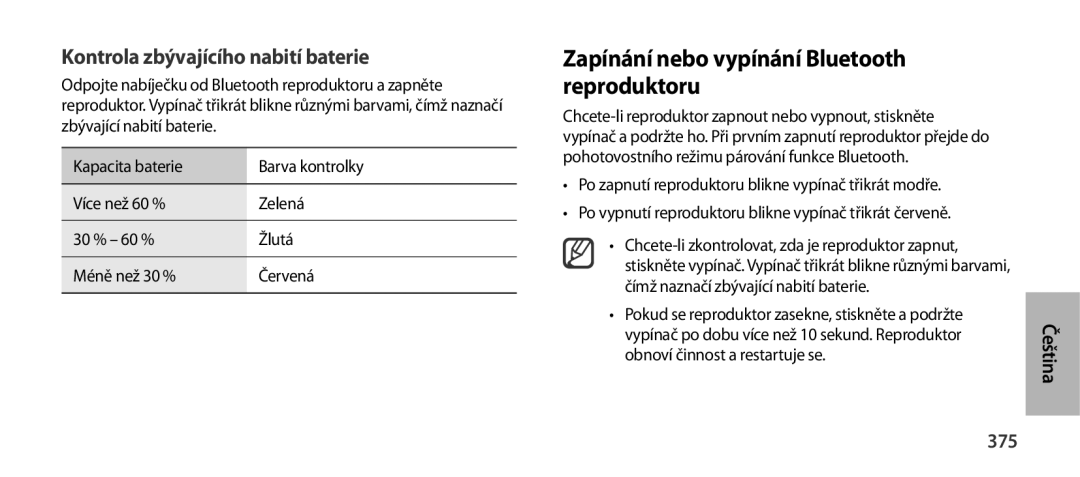 Kontrola zbývajícího nabití baterie

Odpojte nabíječku od Bluetooth reproduktoru a zapněte reproduktor. Vypínač třikrát blikne různými barvami, čímž naznačí zbývající nabití baterie.

| Kapacita baterie | Barva kontrolky |
|---|---|
| Více než 60 % | Zelená |
| 30 % – 60 % | Žlutá |
| Méně než 30 % | Červená |

Zapínání nebo vypínání Bluetooth reproduktoru

Chcete-li reproduktor zapnout nebo vypnout, stiskněte vypínač a podržte ho. Při prvním zapnutí reproduktor přejde do pohotovostního režimu párování funkce Bluetooth.

• Po zapnutí reproduktoru blikne vypínač třikrát modře.

• Po vypnutí reproduktoru blikne vypínač třikrát červeně.

• Chcete-li zkontrolovat, zda je reproduktor zapnut, stiskněte vypínač. Vypínač třikrát blikne různými barvami, čímž naznačí zbývající nabití baterie.

• Pokud se reproduktor zasekne, stiskněte a podržte vypínač po dobu více než 10 sekund. Reproduktor obnoví činnost a restartuje se.

Čeština

375